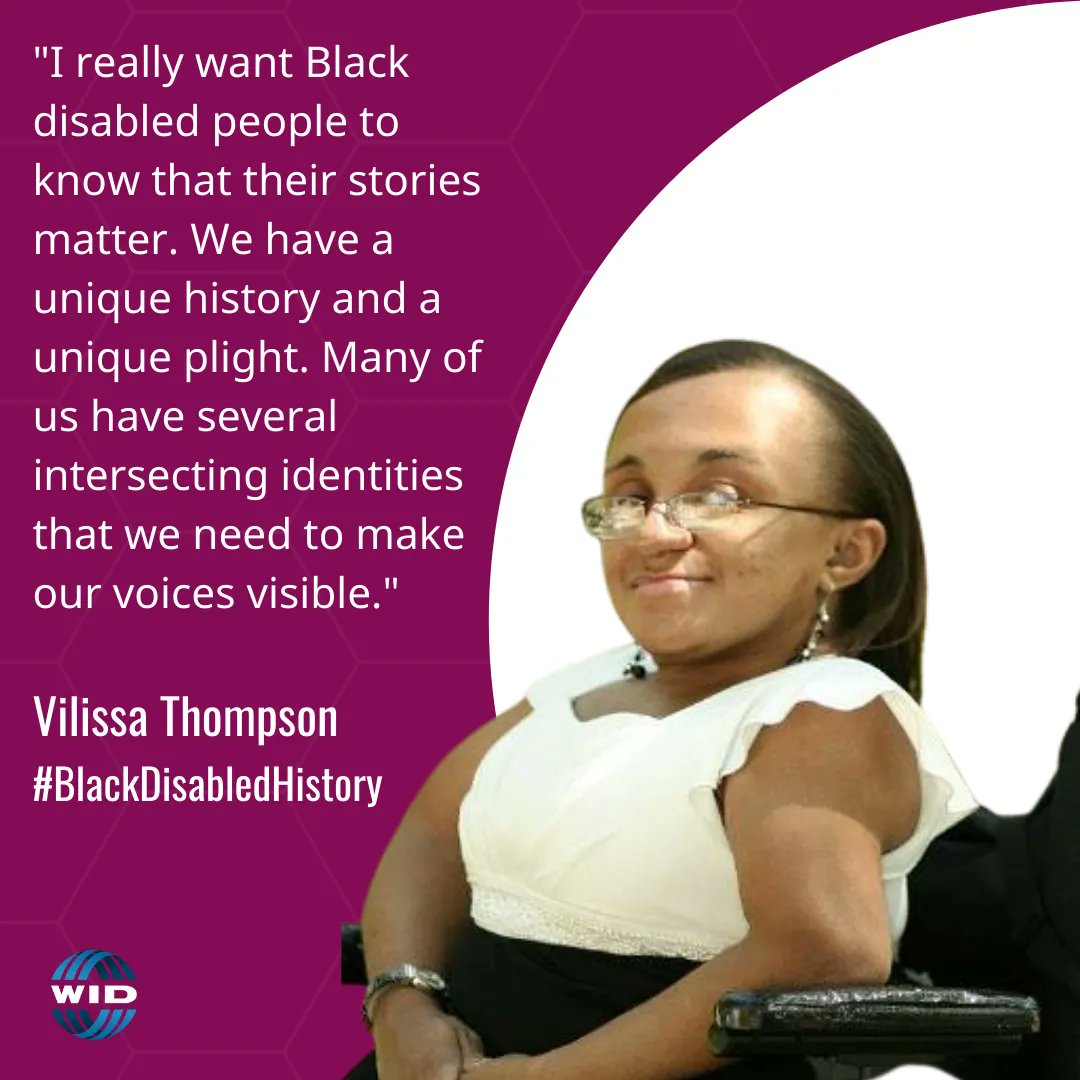 "I really want Black disabled people to know that their stories matter. We have a unique history and a unique plight. Many of us have several intersecting identities that we need to make our voices visible."

Vilissa Thompson
#BlackDisabledHistory

WID